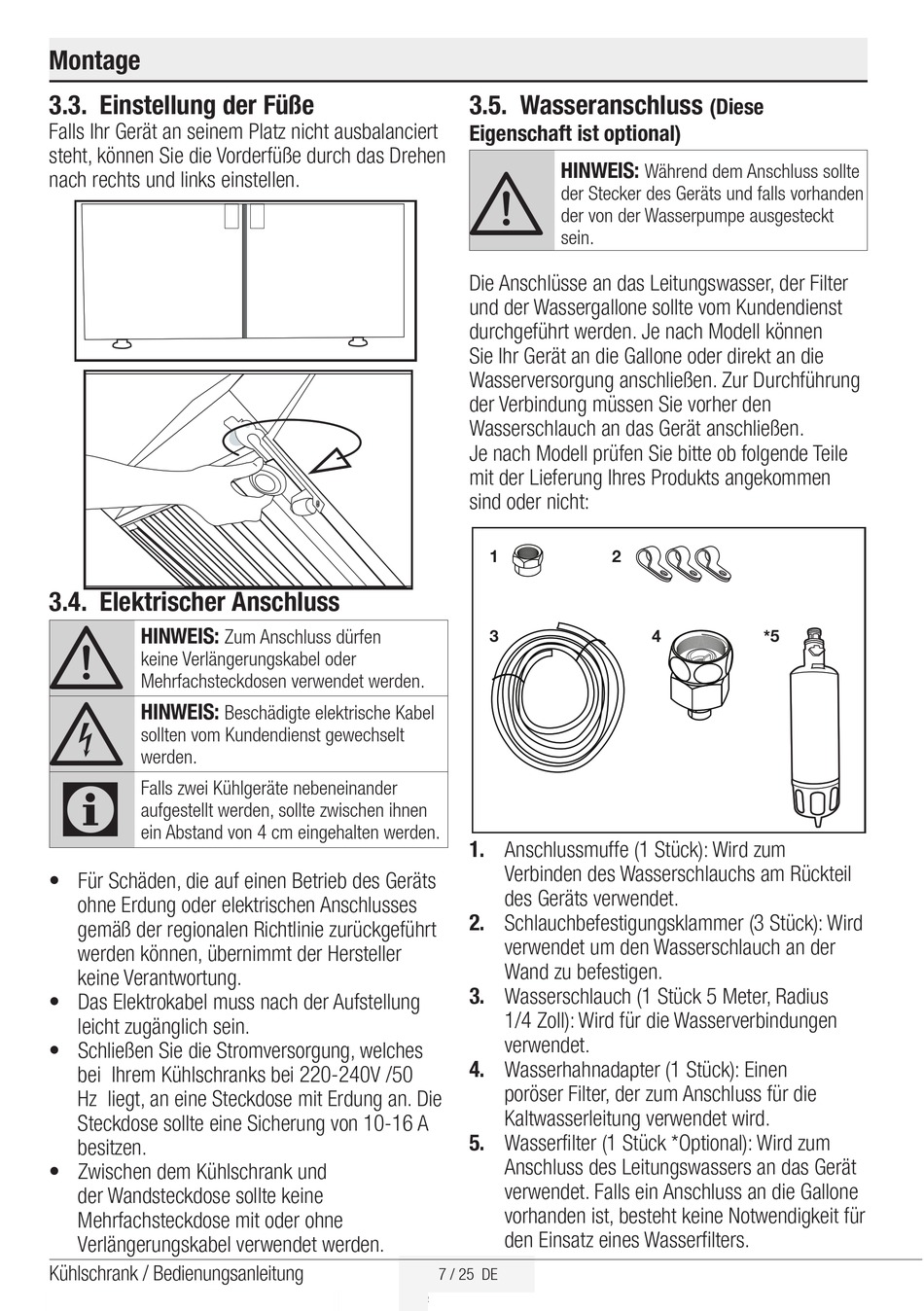 Montage

3.3. Einstellung der Füße

Falls Ihr Gerät an seinem Platz nicht ausbalanciert steht, können Sie die Vorderfüße durch das Drehen nach rechts und links einstellen.

3.4. Elektrischer Anschluss

HINWEIS: Zum Anschluss dürfen keine Verlängerungskabel oder Mehrfachsteckdosen verwendet werden.

HINWEIS: Beschädigte elektrische Kabel sollten vom Kundendienst gewechselt werden.

Falls zwei Kühlgeräte nebeneinander aufgestellt werden, sollte zwischen ihnen ein Abstand von 4 cm eingehalten werden.

• Für Schäden, die auf einen Betrieb des Geräts ohne Erdung oder elektrischen Anschlusses gemäß der regionalen Richtlinie zurückgeführt werden können, übernimmt der Hersteller keine Verantwortung.
• Das Elektrokabel muss nach der Aufstellung leicht zugänglich sein.
• Schließen Sie die Stromversorgung, welches bei Ihrem Kühlschranks bei 220-240V /50 Hz liegt, an eine Steckdose mit Erdung an. Die Steckdose sollte eine Sicherung von 10-16 A besitzen.
• Zwischen dem Kühlschrank und der Wandsteckdose sollte keine Mehrfachsteckdose mit oder ohne Verlängerungskabel verwendet werden.

3.5. Wasseranschluss (Diese Eigenschaft ist optional)

HINWEIS: Während dem Anschluss sollte der Stecker des Geräts und falls vorhanden der von der Wasserpumpe ausgesteckt sein.

Die Anschlüsse an das Leitungswasser, der Filter und der Wassergallone sollte vom Kundendienst durchgeführt werden. Je nach Modell können Sie Ihr Gerät an die Gallone oder direkt an die Wasserversorgung anschließen. Zur Durchführung der Verbindung müssen Sie vorher den Wasserschlauch an das Gerät anschließen.
Je nach Modell prüfen Sie bitte ob folgende Teile mit der Lieferung Ihres Produkts angekommen sind oder nicht:

1 2 3 4 *5

1. Anschlussmuffe (1 Stück): Wird zum Verbinden des Wasserschlauchs am Rückteil des Geräts verwendet.
2. Schlauchbefestigungsklammer (3 Stück): Wird verwendet um den Wasserschlauch an der Wand zu befestigen.
3. Wasserschlauch (1 Stück 5 Meter, Radius 1/4 Zoll): Wird für die Wasserverbindungen verwendet.
4. Wasserhahnadapter (1 Stück): Einen poröser Filter, der zum Anschluss für die Kaltwasserleitung verwendet wird.
5. Wasserfilter (1 Stück *Optional): Wird zum Anschluss des Leitungswassers an das Gerät verwendet. Falls ein Anschluss an die Gallone vorhanden ist, besteht keine Notwendigkeit für den Einsatz eines Wasserfilters.

Kühlschrank / Bedienungsanleitung 7 / 25 DE